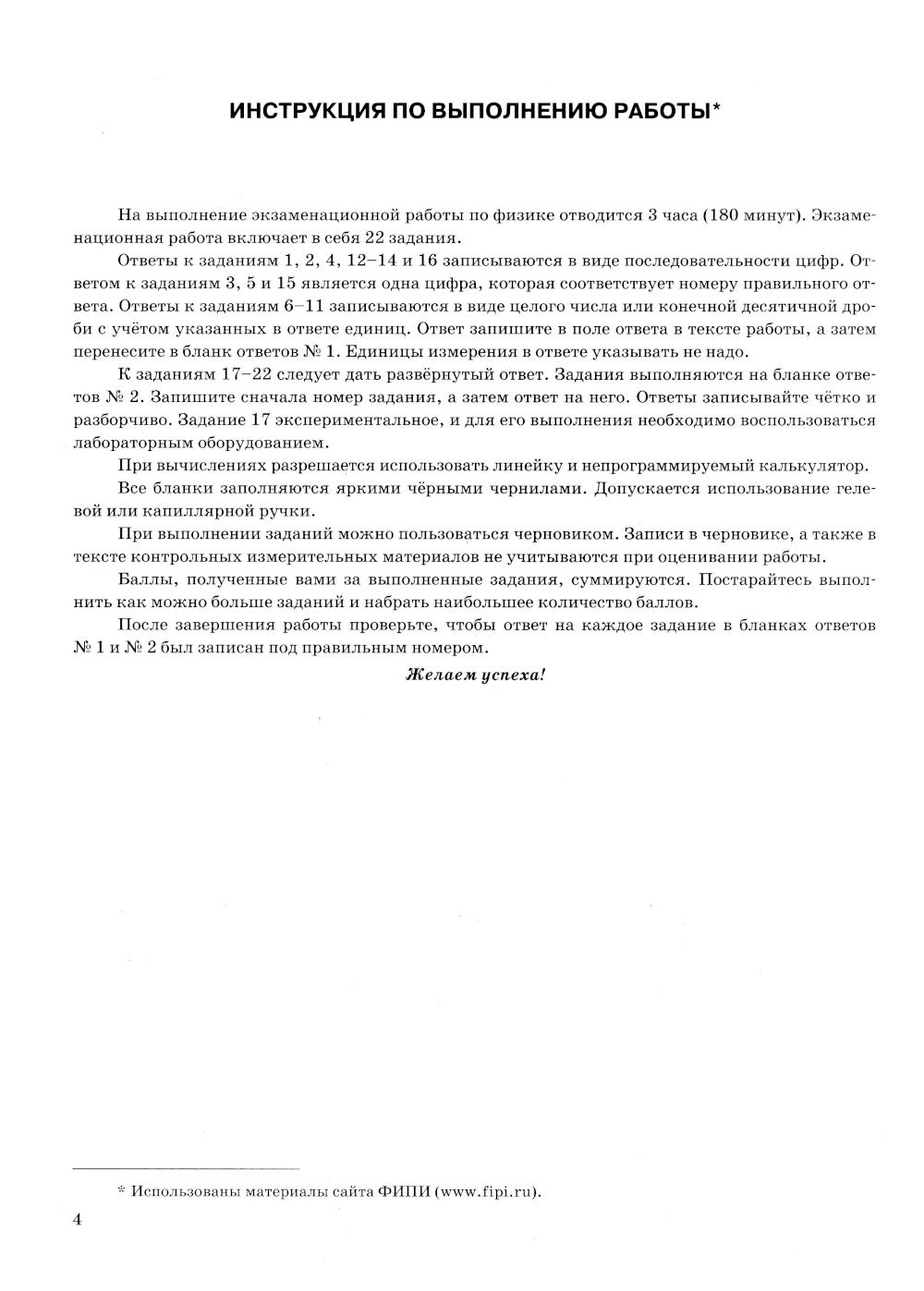 ИНСТРУКЦИЯ ПО ВЫПОЛНЕНИЮ РАБОТЫ*

На выполнение экзаменационной работы по физике отводится 3 часа (180 минут). Экзаменационная работа включает в себя 22 задания.

Ответы к заданиям 1, 2, 4, 12–14 и 16 записываются в виде последовательности цифр. Ответом к заданиям 3, 5 и 15 является одна цифра, которая соответствует номеру правильного ответа. Ответы к заданиям 6–11 записываются в виде целого числа или конечной десятичной дроби с учётом указанных в ответе единиц. Ответ запишите в поле ответа в тексте работы, а затем перенесите в бланк ответов № 1. Единицы измерения в ответе указывать не надо.

К заданиям 17–22 следует дать развёрнутый ответ. Задания выполняются на бланке ответов № 2. Запишите сначала номер задания, а затем ответ на него. Ответы записывайте чётко и разборчиво. Задание 17 экспериментальное, и для его выполнения необходимо воспользоваться лабораторным оборудованием.

При вычислениях разрешается использовать линейку и непрограммируемый калькулятор.

Все бланки заполняются яркими чёрными чернилами. Допускается использование гелевой или капиллярной ручки.

При выполнении заданий можно пользоваться черновиком. Записи в черновике, а также в тексте контрольных измерительных материалов не учитываются при оценивании работы.

Баллы, полученные вами за выполненные задания, суммируются. Постарайтесь выполнить как можно больше заданий и набрать наибольшее количество баллов.

После завершения работы проверьте, чтобы ответ на каждое задание в бланках ответов № 1 и № 2 был записан под правильным номером.

Желаем успеха!

* Использованы материалы сайта ФИПИ (www.fipi.ru).

4